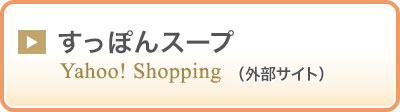 すっぽんスープ
Yahoo! Shopping （外部サイト）